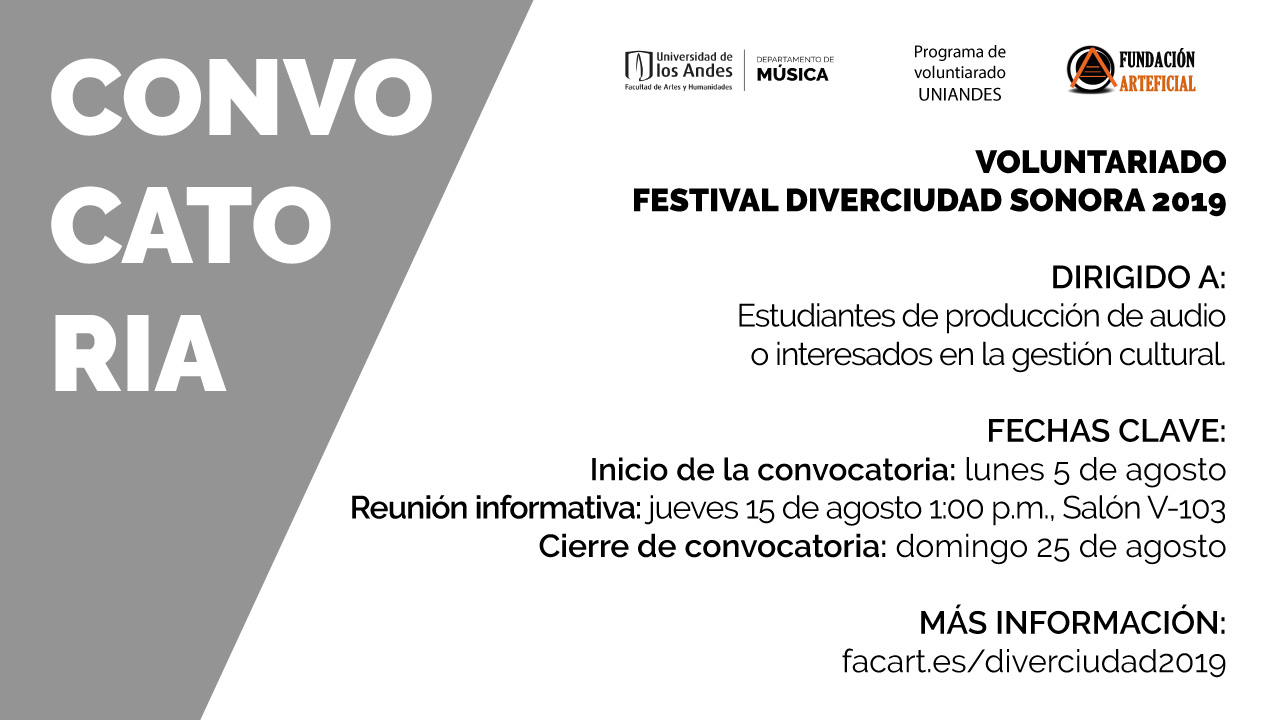 CONVO
CATO
RIA

Universidad de los Andes
Facultad de Artes y Humanidades
DEPARTAMENTO DE MÚSICA

Programa de voluntiarado UNIANDES

FUNDACIÓN ARTEFICIAL

VOLUNTARIADO
FESTIVAL DIVERCIUDAD SONORA 2019

DIRIGIDO A:
Estudiantes de producción de audio o interesados en la gestión cultural.

FECHAS CLAVE:
Inicio de la convocatoria: lunes 5 de agosto
Reunión informativa: jueves 15 de agosto 1:00 p.m., Salón V-103
Cierre de convocatoria: domingo 25 de agosto

MÁS INFORMACIÓN:
facart.es/diverciudad2019